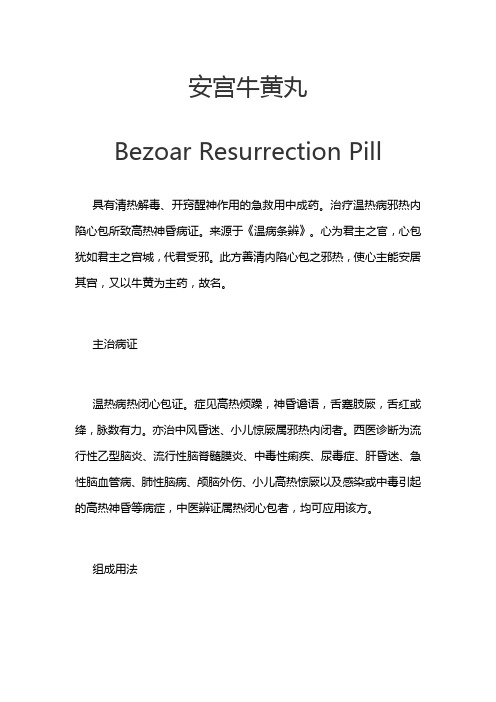 安宫牛黄丸

Bezoar Resurrection Pill

具有清热解毒、开窍醒神作用的急救用中成药。治疗温热病邪热内陷心包所致高热神昏病证。来源于《温病条辨》。心为君主之官，心包犹如君主之宫城，代君受邪。此方善清内陷心包之邪热，使心主能安居其宫，又以牛黄为主药，故名。

主治病证

温热病热闭心包证。症见高热烦躁，神昏谵语，舌蹇肢厥，舌红或绛，脉数有力。亦治中风昏迷、小儿惊厥属邪热内闭者。西医诊断为流行性乙型脑炎、流行性脑脊髓膜炎、中毒性痢疾、尿毒症、肝昏迷、急性脑血管病、肺性脑病、颅脑外伤、小儿高热惊厥以及感染或中毒引起的高热神昏等病症，中医辨证属热闭心包者，均可应用该方。

组成用法